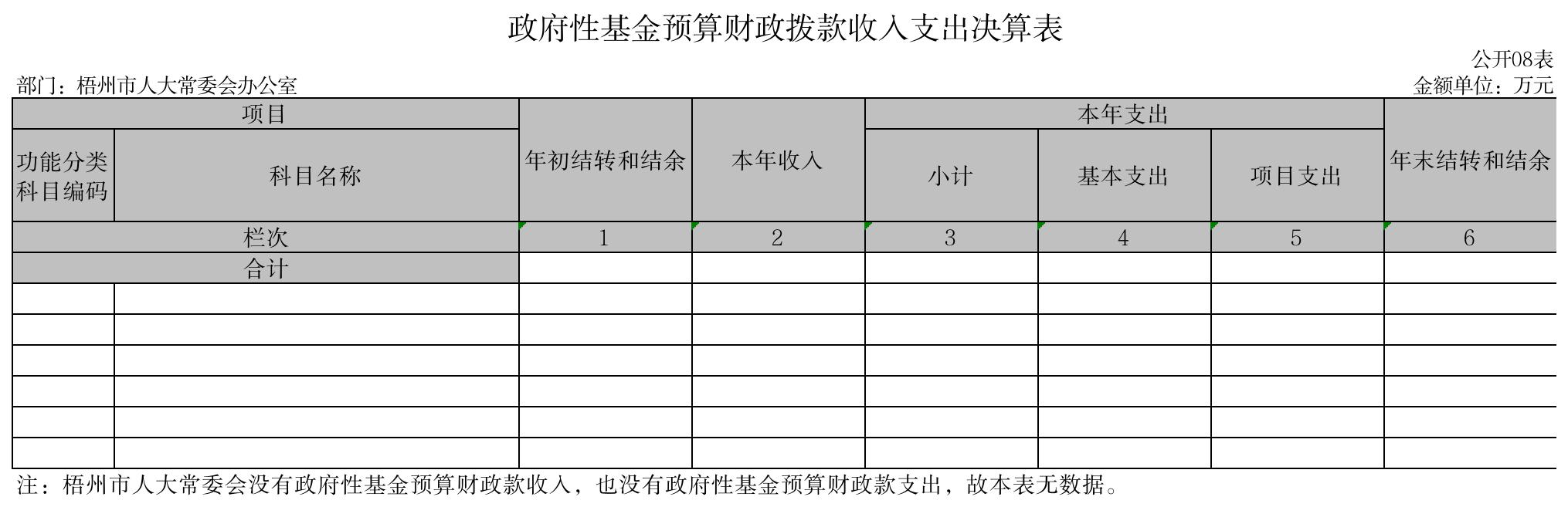 政府性基金预算财政拨款收入支出决算表

公开08表

部门：梧州市人大常委会办公室

金额单位：万元

| 项目 | | 年初结转和结余 | 本年收入 | 本年支出 | | | 年末结转和结余 |
|---|---|---|---|---|---|---|---|
| 功能分类科目编码 | 科目名称 | | | 小计 | 基本支出 | 项目支出 | |
| 栏次 | | 1 | 2 | 3 | 4 | 5 | 6 |
| 合计 | | | | | | | |
| | | | | | | | |
| | | | | | | | |
| | | | | | | | |
| | | | | | | | |
| | | | | | | | |
| | | | | | | | |

注：梧州市人大常委会没有政府性基金预算财政款收入，也没有政府性基金预算财政款支出，故本表无数据。